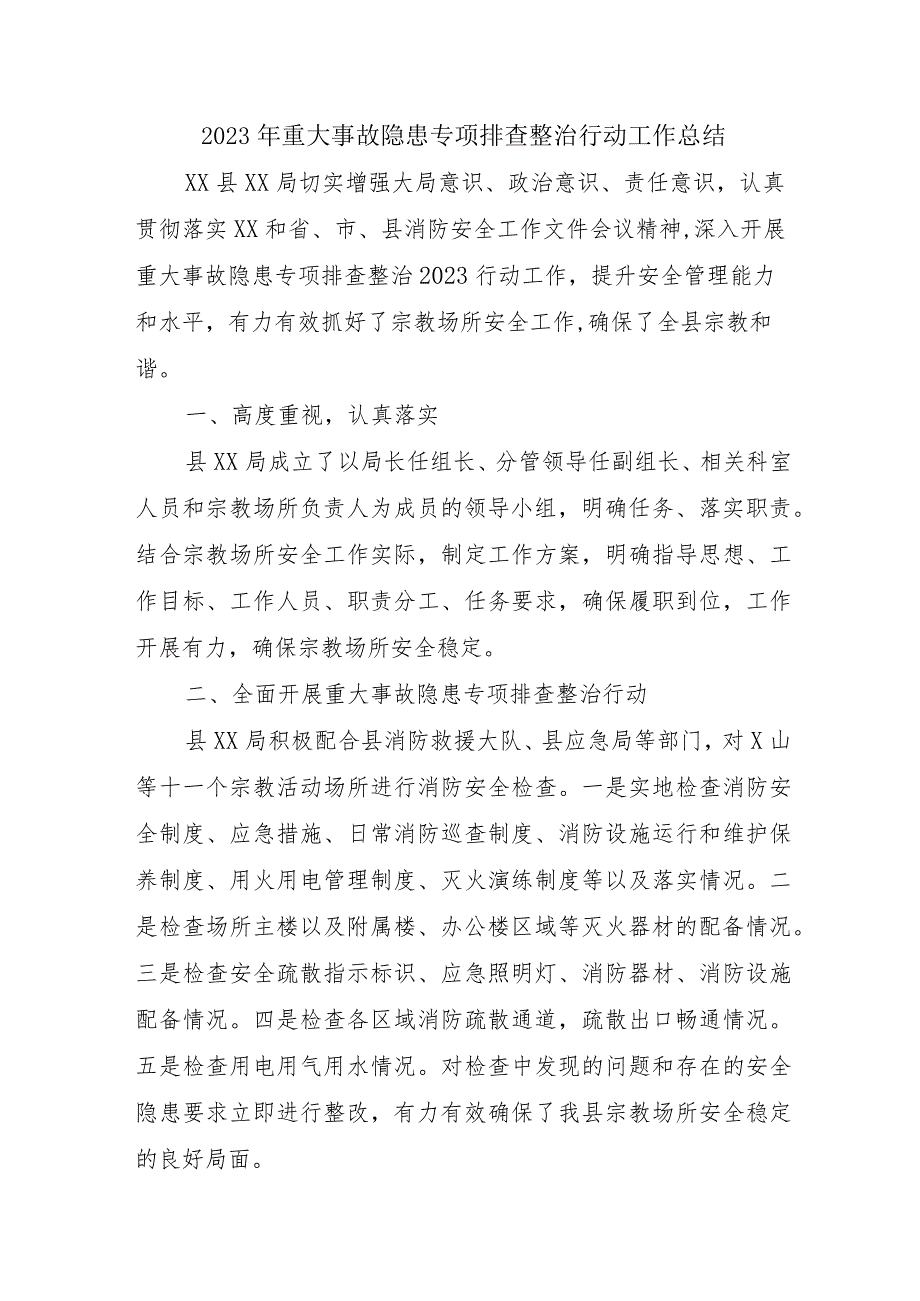 2023年重大事故隐患专项排查整治行动工作总结

XX县XX局切实增强大局意识、政治意识、责任意识，认真贯彻落实XX和省、市、县消防安全工作文件会议精神,深入开展重大事故隐患专项排查整治2023行动工作，提升安全管理能力和水平，有力有效抓好了宗教场所安全工作,确保了全县宗教和谐。

一、高度重视，认真落实

县XX局成立了以局长任组长、分管领导任副组长、相关科室人员和宗教场所负责人为成员的领导小组，明确任务、落实职责。结合宗教场所安全工作实际，制定工作方案，明确指导思想、工作目标、工作人员、职责分工、任务要求，确保履职到位，工作开展有力，确保宗教场所安全稳定。

二、全面开展重大事故隐患专项排查整治行动

县XX局积极配合县消防救援大队、县应急局等部门，对X山等十一个宗教活动场所进行消防安全检查。一是实地检查消防安全制度、应急措施、日常消防巡查制度、消防设施运行和维护保养制度、用火用电管理制度、灭火演练制度等以及落实情况。二是检查场所主楼以及附属楼、办公楼区域等灭火器材的配备情况。三是检查安全疏散指示标识、应急照明灯、消防器材、消防设施配备情况。四是检查各区域消防疏散通道，疏散出口畅通情况。五是检查用电用气用水情况。对检查中发现的问题和存在的安全隐患要求立即进行整改，有力有效确保了我县宗教场所安全稳定的良好局面。